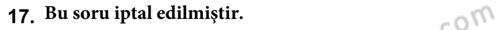 17. Bu soru iptal edilmiştir.

com